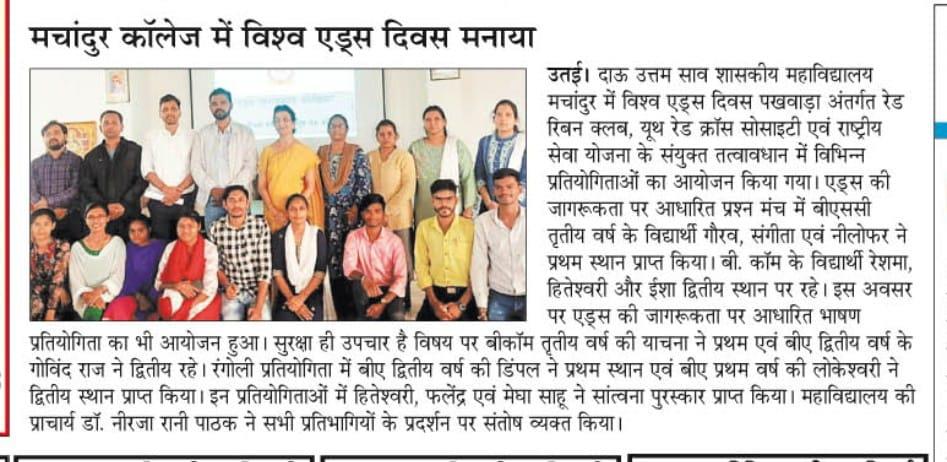 मचांदुर कॉलेज में विश्व एड्स दिवस मनाया

उतई। दाऊ उत्तम साव शासकीय महाविद्यालय मचांदुर में विश्व एड्स दिवस पखवाड़ा अंतर्गत रेड रिबन क्लब, यूथ रेड क्रॉस सोसाइटी एवं राष्ट्रीय सेवा योजना के संयुक्त तत्वावधान में विभिन्न प्रतियोगिताओं का आयोजन किया गया। एड्स की जागरूकता पर आधारित प्रश्न मंच में बीएससी तृतीय वर्ष के विद्यार्थी गौरव, संगीता एवं नीलोफर ने प्रथम स्थान प्राप्त किया। बी. कॉम के विद्यार्थी रेशमा, हितेश्वरी और ईशा द्वितीय स्थान पर रहे। इस अवसर पर एड्स की जागरूकता पर आधारित भाषण प्रतियोगिता का भी आयोजन हुआ। सुरक्षा ही उपचार है विषय पर बीकॉम तृतीय वर्ष की याचना ने प्रथम एवं बीए द्वितीय वर्ष के गोविंद राज ने द्वितीय रहे। रंगोली प्रतियोगिता में बीए द्वितीय वर्ष की डिंपल ने प्रथम स्थान एवं बीए प्रथम वर्ष की लोकेश्वरी ने द्वितीय स्थान प्राप्त किया। इन प्रतियोगिताओं में हितेश्वरी, फलेंद्र एवं मेघा साहू ने सांत्वना पुरस्कार प्राप्त किया। महाविद्यालय की प्राचार्य डॉ. नीरजा रानी पाठक ने सभी प्रतिभागियों के प्रदर्शन पर संतोष व्यक्त किया।